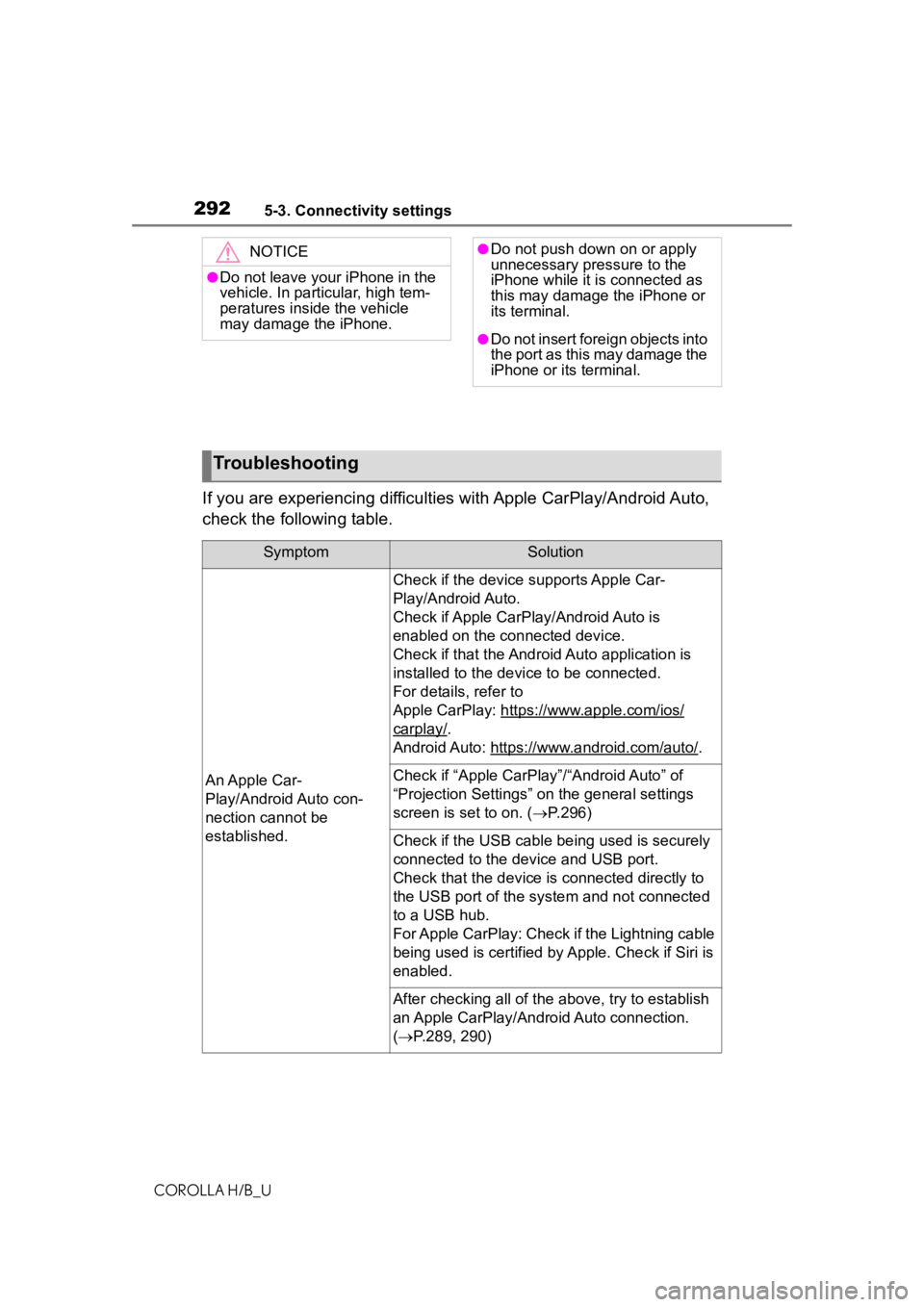 292 5-3. Connectivity settings

NOTICE

●Do not leave your iPhone in the vehicle. In particular, high temperatures inside the vehicle may damage the iPhone.

●Do not push down on or apply unnecessary pressure to the iPhone while it is connected as this may damage the iPhone or its terminal.

●Do not insert foreign objects into the port as this may damage the iPhone or its terminal.

Troubleshooting

If you are experiencing difficulties with Apple CarPlay/Android Auto, check the following table.

| Symptom | Solution |
|---|---|
| An Apple CarPlay/Android Auto connection cannot be established. | Check if the device supports Apple CarPlay/Android Auto. Check if Apple CarPlay/Android Auto is enabled on the connected device. Check if that the Android Auto application is installed to the device to be connected. For details, refer to Apple CarPlay: https://www.apple.com/ios/carplay/. Android Auto: https://www.android.com/auto/. |
| | Check if “Apple CarPlay”/“Android Auto” of “Projection Settings” on the general settings screen is set to on. ($\rightarrow$P.296) |
| | Check if the USB cable being used is securely connected to the device and USB port. Check that the device is connected directly to the USB port of the system and not connected to a USB hub. For Apple CarPlay: Check if the Lightning cable being used is certified by Apple. Check if Siri is enabled. |
| | After checking all of the above, try to establish an Apple CarPlay/Android Auto connection. ($\rightarrow$P.289, 290) |

COROLLA H/B_U

carmanualsonline.info